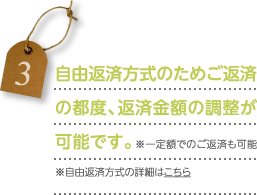 3

自由返済方式のためご返済の都度、返済金額の調整が可能です。※一定額でのご返済も可能

※自由返済方式の詳細はこちら